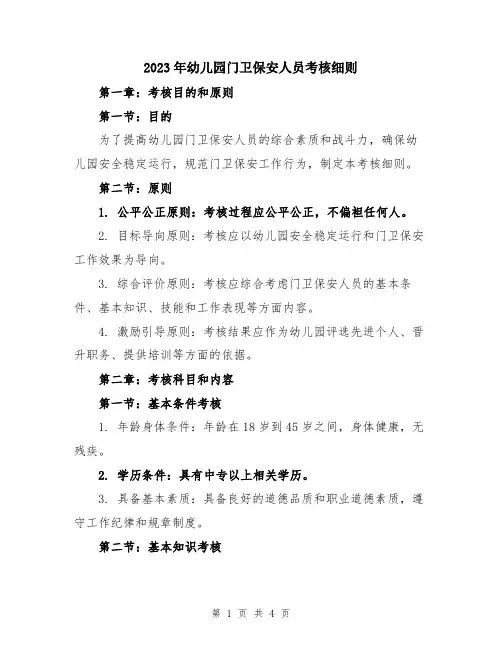 2023年幼儿园门卫保安人员考核细则

第一章：考核目的和原则

第一节：目的

为了提高幼儿园门卫保安人员的综合素质和战斗力，确保幼儿园安全稳定运行，规范门卫保安工作行为，制定本考核细则。

第二节：原则

1. 公平公正原则：考核过程应公平公正，不偏袒任何人。

2. 目标导向原则：考核应以幼儿园安全稳定运行和门卫保安工作效果为导向。

3. 综合评价原则：考核应综合考虑门卫保安人员的基本条件、基本知识、技能和工作表现等方面内容。

4. 激励引导原则：考核结果应作为幼儿园评选先进个人、晋升职务、提供培训等方面的依据。

第二章：考核科目和内容

第一节：基本条件考核

1. 年龄身体条件：年龄在18岁到45岁之间，身体健康，无残疾。

2. 学历条件：具有中专以上相关学历。

3. 具备基本素质：具备良好的道德品质和职业道德素质，遵守工作纪律和规章制度。

第二节：基本知识考核

第 1 页 共 4 页